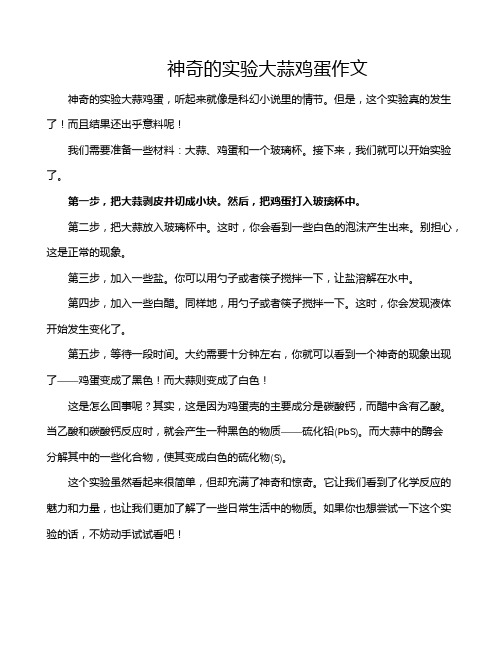 神奇的实验大蒜鸡蛋作文

神奇的实验大蒜鸡蛋，听起来就像是科幻小说里的情节。但是，这个实验真的发生了！而且结果还出乎意料呢！

我们需要准备一些材料：大蒜、鸡蛋和一个玻璃杯。接下来，我们就可以开始实验了。

第一步，把大蒜剥皮并切成小块。然后，把鸡蛋打入玻璃杯中。

第二步，把大蒜放入玻璃杯中。这时，你会看到一些白色的泡沫产生出来。别担心，这是正常的现象。

第三步，加入一些盐。你可以用勺子或者筷子搅拌一下，让盐溶解在水中。

第四步，加入一些白醋。同样地，用勺子或者筷子搅拌一下。这时，你会发现液体开始发生变化了。

第五步，等待一段时间。大约需要十分钟左右，你就可以看到一个神奇的现象出现了——鸡蛋变成了黑色！而大蒜则变成了白色！

这是怎么回事呢？其实，这是因为鸡蛋壳的主要成分是碳酸钙，而醋中含有乙酸。当乙酸和碳酸钙反应时，就会产生一种黑色的物质——硫化铅(PbS)。而大蒜中的酶会分解其中的一些化合物，使其变成白色的硫化物(S)。

这个实验虽然看起来很简单，但却充满了神奇和惊奇。它让我们看到了化学反应的魅力和力量，也让我们更加了解了一些日常生活中的物质。如果你也想尝试一下这个实验的话，不妨动手试试看吧！